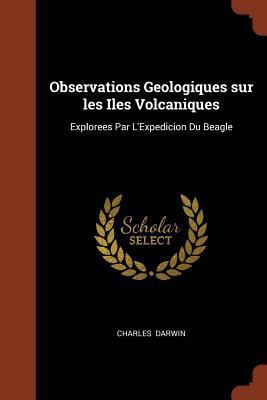 Observations Geologiques sur les Iles Volcaniques

Explorees Par L'Expedicion Du Beagle

Scholar SELECT

CHARLES DARWIN